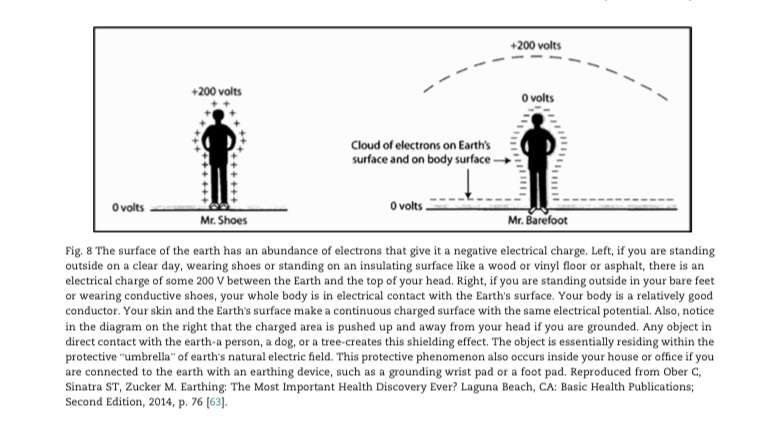 +200 volts

0 volts

Mr. Shoes

+200 volts

0 volts

Cloud of electrons on Earth's surface and on body surface

0 volts

Mr. Barefoot

Fig. 8 The surface of the earth has an abundance of electrons that give it a negative electrical charge. Left, if you are standing outside on a clear day, wearing shoes or standing on an insulating surface like a wood or vinyl floor or asphalt, there is an electrical charge of some 200 V between the Earth and the top of your head. Right, if you are standing outside in your bare feet or wearing conductive shoes, your whole body is in electrical contact with the Earth's surface. Your body is a relatively good conductor. Your skin and the Earth's surface make a continuous charged surface with the same electrical potential. Also, notice in the diagram on the right that the charged area is pushed up and away from your head if you are grounded. Any object in direct contact with the earth-a person, a dog, or a tree-creates this shielding effect. The object is essentially residing within the protective "umbrella" of earth's natural electric field. This protective phenomenon also occurs inside your house or office if you are connected to the earth with an earthing device, such as a grounding wrist pad or a foot pad. Reproduced from Ober C, Sinatra ST, Zucker M. Earthing: The Most Important Health Discovery Ever? Laguna Beach, CA: Basic Health Publications; Second Edition, 2014, p. 76 [63].